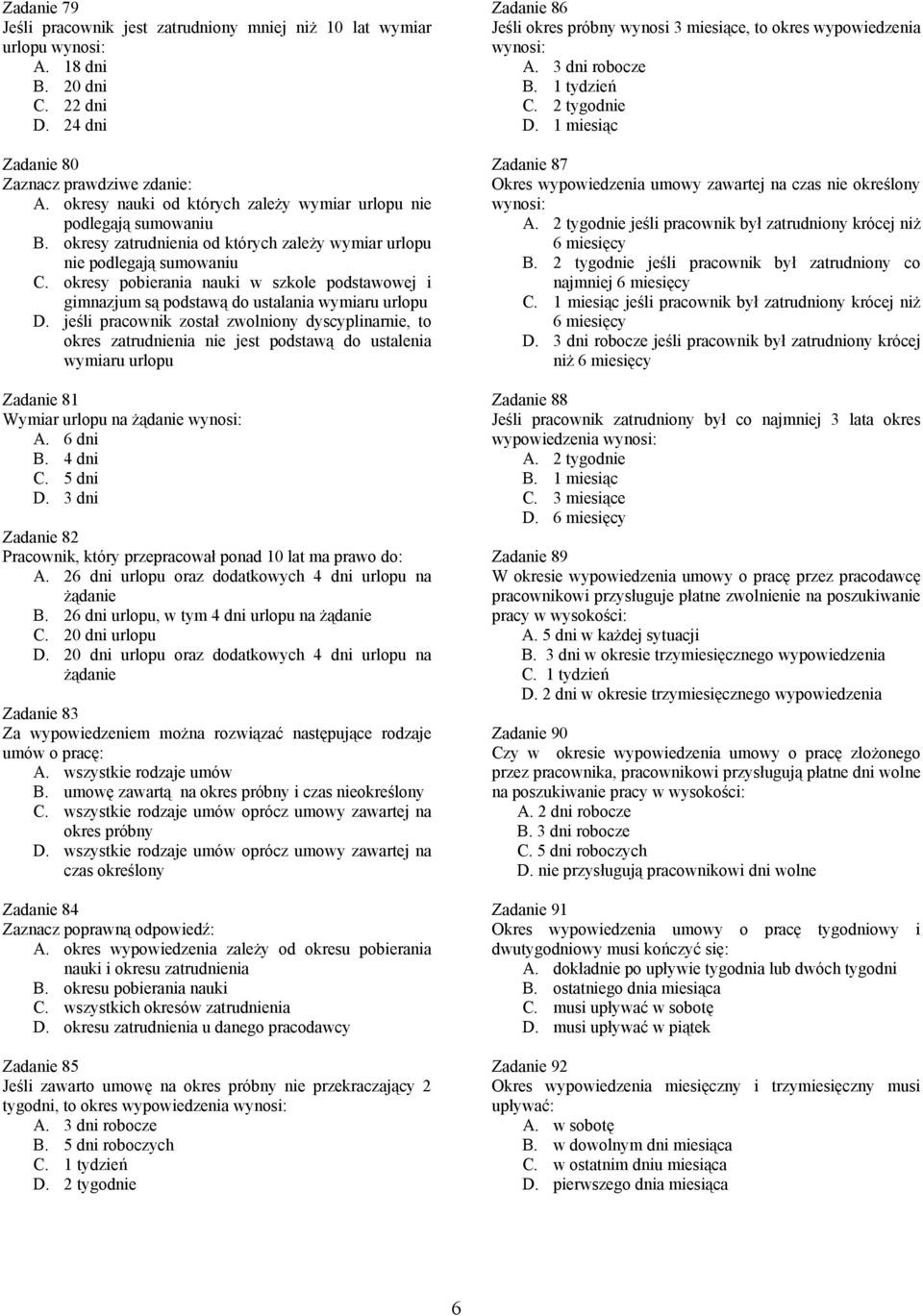 Zadanie 79
Jeśli pracownik jest zatrudniony mniej niż 10 lat wymiar urlopu wynosi:
A. 18 dni
B. 20 dni
C. 22 dni
D. 24 dni

Zadanie 80
Zaznacz prawdziwe zdanie:
A. okresy nauki od których zależy wymiar urlopu nie podlegają sumowaniu
B. okresy zatrudnienia od których zależy wymiar urlopu nie podlegają sumowaniu
C. okresy pobierania nauki w szkole podstawowej i gimnazjum są podstawą do ustalania wymiaru urlopu
D. jeśli pracownik został zwolniony dyscyplinarnie, to okres zatrudnienia nie jest podstawą do ustalenia wymiaru urlopu

Zadanie 81
Wymiar urlopu na żądanie wynosi:
A. 6 dni
B. 4 dni
C. 5 dni
D. 3 dni

Zadanie 82
Pracownik, który przepracował ponad 10 lat ma prawo do:
A. 26 dni urlopu oraz dodatkowych 4 dni urlopu na żądanie
B. 26 dni urlopu, w tym 4 dni urlopu na żądanie
C. 20 dni urlopu
D. 20 dni urlopu oraz dodatkowych 4 dni urlopu na żądanie

Zadanie 83
Za wypowiedzeniem można rozwiązać następujące rodzaje umów o pracę:
A. wszystkie rodzaje umów
B. umowę zawartą na okres próbny i czas nieokreślony
C. wszystkie rodzaje umów oprócz umowy zawartej na okres próbny
D. wszystkie rodzaje umów oprócz umowy zawartej na czas określony

Zadanie 84
Zaznacz poprawną odpowiedź:
A. okres wypowiedzenia zależy od okresu pobierania nauki i okresu zatrudnienia
B. okresu pobierania nauki
C. wszystkich okresów zatrudnienia
D. okresu zatrudnienia u danego pracodawcy

Zadanie 85
Jeśli zawarto umowę na okres próbny nie przekraczający 2 tygodni, to okres wypowiedzenia wynosi:
A. 3 dni robocze
B. 5 dni roboczych
C. 1 tydzień
D. 2 tygodnie

Zadanie 86
Jeśli okres próbny wynosi 3 miesiące, to okres wypowiedzenia wynosi:
A. 3 dni robocze
B. 1 tydzień
C. 2 tygodnie
D. 1 miesiąc

Zadanie 87
Okres wypowiedzenia umowy zawartej na czas nie określony wynosi:
A. 2 tygodnie jeśli pracownik był zatrudniony krócej niż 6 miesięcy
B. 2 tygodnie jeśli pracownik był zatrudniony co najmniej 6 miesięcy
C. 1 miesiąc jeśli pracownik był zatrudniony krócej niż 6 miesięcy
D. 3 dni robocze jeśli pracownik był zatrudniony krócej niż 6 miesięcy

Zadanie 88
Jeśli pracownik zatrudniony był co najmniej 3 lata okres wypowiedzenia wynosi:
A. 2 tygodnie
B. 1 miesiąc
C. 3 miesiące
D. 6 miesięcy

Zadanie 89
W okresie wypowiedzenia umowy o pracę przez pracodawcę pracownikowi przysługuje płatne zwolnienie na poszukiwanie pracy w wysokości:
A. 5 dni w każdej sytuacji
B. 3 dni w okresie trzymiesięcznego wypowiedzenia
C. 1 tydzień
D. 2 dni w okresie trzymiesięcznego wypowiedzenia

Zadanie 90
Czy w okresie wypowiedzenia umowy o pracę złożonego przez pracownika, pracownikowi przysługują płatne dni wolne na poszukiwanie pracy w wysokości:
A. 2 dni robocze
B. 3 dni robocze
C. 5 dni roboczych
D. nie przysługują pracownikowi dni wolne

Zadanie 91
Okres wypowiedzenia umowy o pracę tygodniowy i dwutygodniowy musi kończyć się:
A. dokładnie po upływie tygodnia lub dwóch tygodni
B. ostatniego dnia miesiąca
C. musi upływać w sobotę
D. musi upływać w piątek

Zadanie 92
Okres wypowiedzenia miesięczny i trzymiesięczny musi upływać:
A. w sobotę
B. w dowolnym dni miesiąca
C. w ostatnim dniu miesiąca
D. pierwszego dnia miesiąca

6